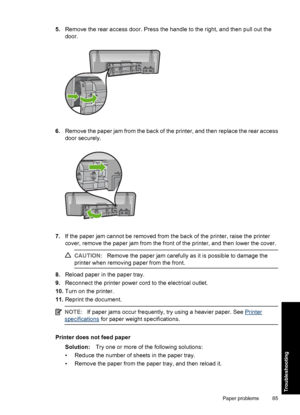 5. Remove the rear access door. Press the handle to the right, and then pull out the door.

6. Remove the paper jam from the back of the printer, and then replace the rear access door securely.

7. If the paper jam cannot be removed from the back of the printer, raise the printer cover, remove the paper jam from the front of the printer, and then lower the cover.

CAUTION: Remove the paper jam carefully as it is possible to damage the printer when removing paper from the front.

8. Reload paper in the paper tray.
9. Reconnect the printer power cord to the electrical outlet.
10. Turn on the printer.
11. Reprint the document.

NOTE: If paper jams occur frequently, try using a heavier paper. See Printer specifications for paper weight specifications.

Printer does not feed paper

Solution: Try one or more of the following solutions:
• Reduce the number of sheets in the paper tray.
• Remove the paper from the paper tray, and then reload it.

Troubleshooting

Paper problems 85